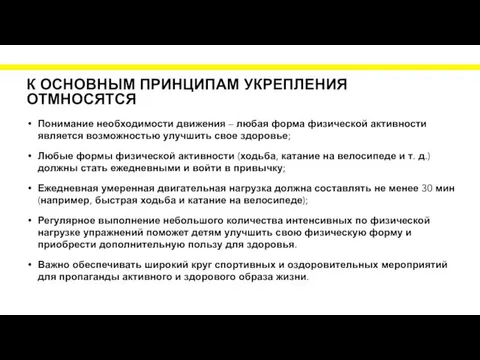 К ОСНОВНЫМ ПРИНЦИПАМ УКРЕПЛЕНИЯ ОТМНОСЯТСЯ

• Понимание необходимости движения – любая форма физической активности является возможностью улучшить свое здоровье;

• Любые формы физической активности (ходьба, катание на велосипеде и т. д.) должны стать ежедневными и войти в привычку;

• Ежедневная умеренная двигательная нагрузка должна составлять не менее 30 мин (например, быстрая ходьба и катание на велосипеде);

• Регулярное выполнение небольшого количества интенсивных по физической нагрузке упражнений поможет детям улучшить свою физическую форму и приобрести дополнительную пользу для здоровья.

• Важно обеспечивать широкий круг спортивных и оздоровительных мероприятий для пропаганды активного и здорового образа жизни.